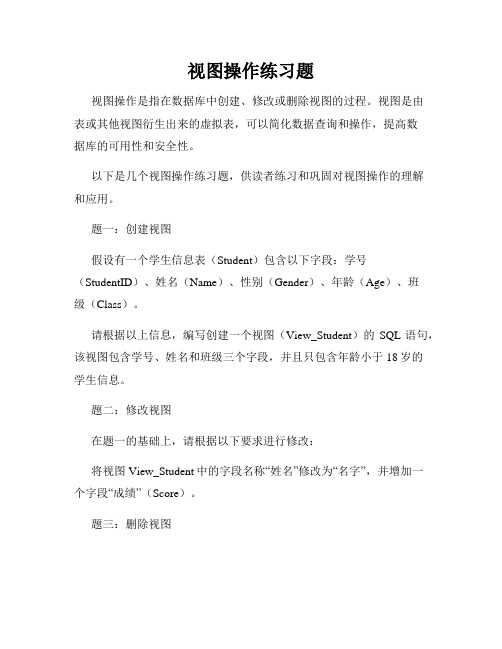 视图操作练习题

视图操作是指在数据库中创建、修改或删除视图的过程。视图是由表或其他视图衍生出来的虚拟表，可以简化数据查询和操作，提高数据库的可用性和安全性。

以下是几个视图操作练习题，供读者练习和巩固对视图操作的理解和应用。

题一：创建视图

假设有一个学生信息表（Student）包含以下字段：学号（StudentID）、姓名（Name）、性别（Gender）、年龄（Age）、班级（Class）。

请根据以上信息，编写创建一个视图（View_Student）的 SQL 语句，该视图包含学号、姓名和班级三个字段，并且只包含年龄小于 18 岁的学生信息。

题二：修改视图

在题一的基础上，请根据以下要求进行修改：

将视图 View_Student 中的字段名称“姓名”修改为“名字”，并增加一个字段“成绩”（Score）。

题三：删除视图